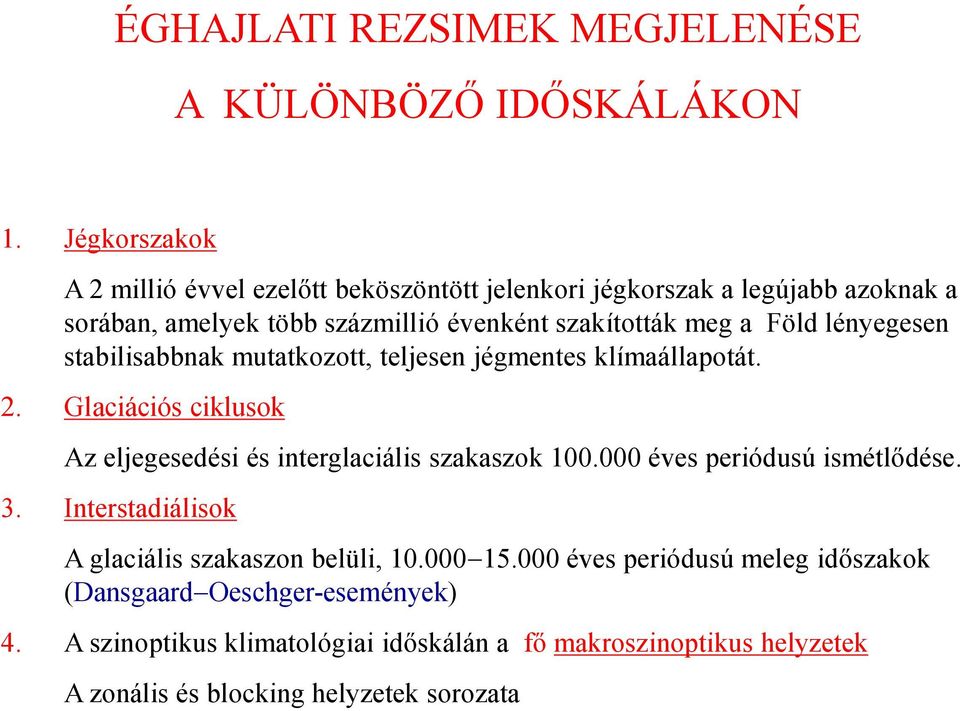 ÉGHAJLATI REZSIMEK MEGJELENÉSE
A KÜLÖNBÖZŐ IDŐSKÁLÁKON

1. Jégkorszakok

A 2 millió évvel ezelőtt beköszöntött jelenkori jégkorszak a legújabb azoknak a sorában, amelyek több százmillió évenként szakították meg a Föld lényegesen stabilisabbnak mutatkozott, teljesen jégmentes klímaállapotát.

2. Glaciációs ciklusok

Az eljegesedési és interglaciális szakaszok 100.000 éves periódusú ismétlődése.

3. Interstadiálisok

A glaciális szakaszon belüli, 10.000−15.000 éves periódusú meleg időszakok (Dansgaard−Oeschger-események)

4. A szinoptikus klimatológiai időskálán a fő makroszinoptikus helyzetek

A zonális és blocking helyzetek sorozata